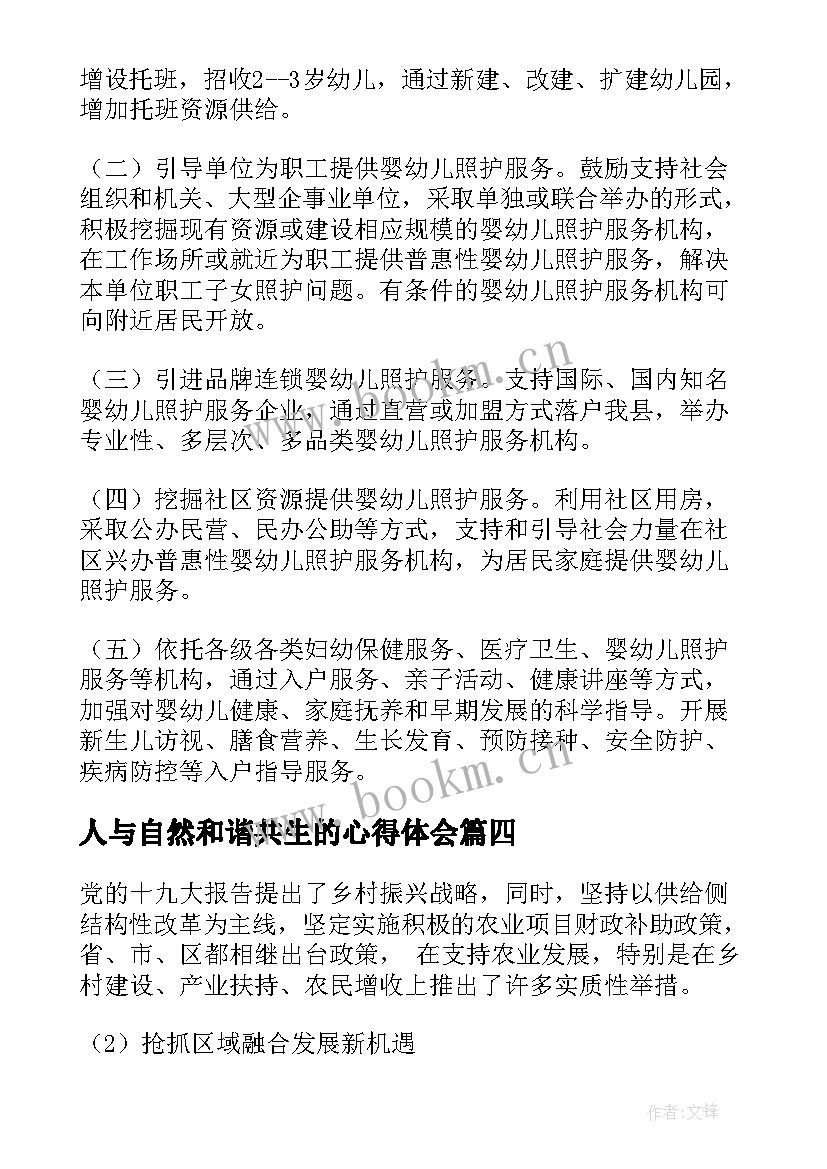 增设托班，招收2--3岁幼儿，通过新建、改建、扩建幼儿园，增加托班资源供给。

（二）引导单位为职工提供婴幼儿照护服务。鼓励支持社会组织和机关、大型企事业单位，采取单独或联合举办的形式，积极挖掘现有资源或建设相应规模的婴幼儿照护服务机构，在工作场所或就近为职工提供普惠性婴幼儿照护服务，解决本单位职工子女照护问题。有条件的婴幼儿照护服务机构可向附近居民开放。

（三）引进品牌连锁婴幼儿照护服务。支持国际、国内知名婴幼儿照护服务企业，通过直营或加盟方式落户我县，举办专业性、多层次、多品类婴幼儿照护服务机构。

（四）挖掘社区资源提供婴幼儿照护服务。利用社区用房，采取公办民营、民办公助等方式，支持和引导社会力量在社区兴办普惠性婴幼儿照护服务机构，为居民家庭提供婴幼儿照护服务。

（五）依托各级各类妇幼保健服务、医疗卫生、婴幼儿照护服务等机构，通过入户服务、亲子活动、健康讲座等方式，加强对婴幼儿健康、家庭抚养和早期发展的科学指导。开展新生儿访视、膳食营养、生长发育、预防接种、安全防护、疾病防控等入户指导服务。

人与自然和谐共生的心得体会篇四

党的十九大报告提出了乡村振兴战略，同时，坚持以供给侧结构性改革为主线，坚定实施积极的农业项目财政补助政策，省、市、区都相继出台政策， 在支持农业发展，特别是在乡村建设、产业扶持、农民增收上推出了许多实质性举措。

（2）抢抓区域融合发展新机遇

www.bookm.cn

作者:文锋